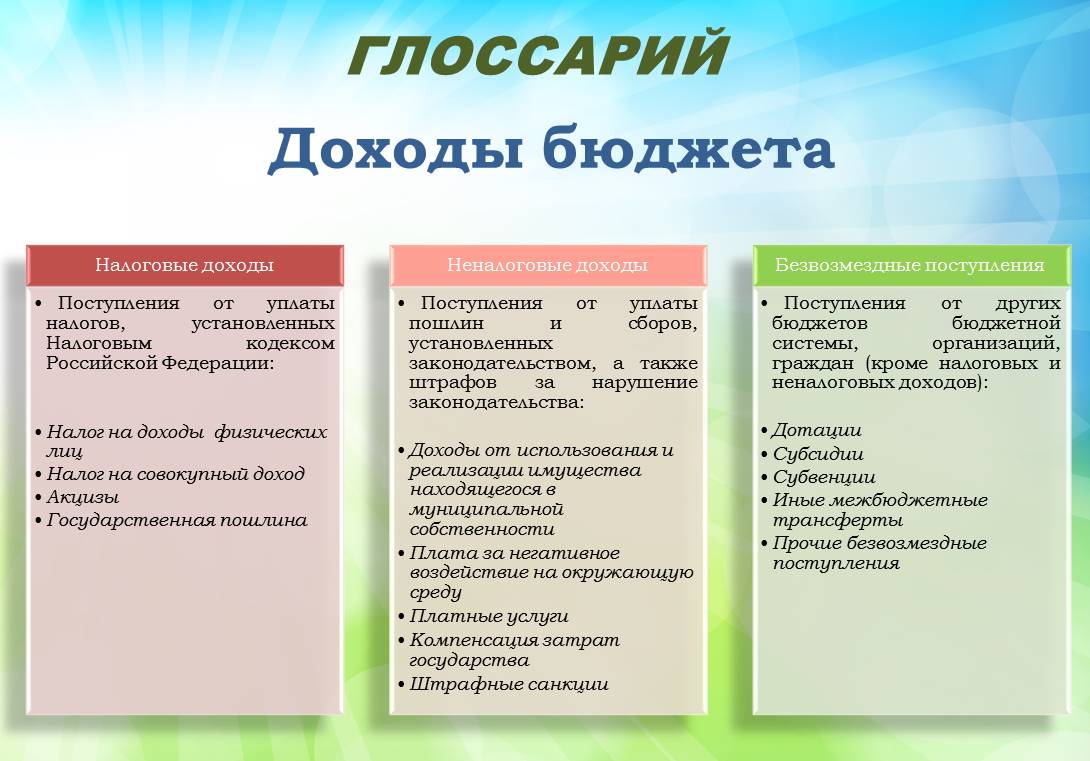 ГЛОССАРИЙ

Доходы бюджета

Налоговые доходы

• Поступления от уплаты налогов, установленных Налоговым кодексом Российской Федерации:

• Налог на доходы физических лиц
• Налог на совокупный доход
• Акцизы
• Государственная пошлина

Неналоговые доходы

• Поступления от уплаты пошлин и сборов, установленных законодательством, а также штрафов за нарушение законодательства:

• Доходы от использования и реализации имущества находящегося в муниципальной собственности
• Плата за негативное воздействие на окружающую среду
• Платные услуги
• Компенсация затрат государства
• Штрафные санкции

Безвозмездные поступления

• Поступления от других бюджетов бюджетной системы, организаций, граждан (кроме налоговых и неналоговых доходов):

• Дотации
• Субсидии
• Субвенции
• Иные межбюджетные трансферты
• Прочие безвозмездные поступления